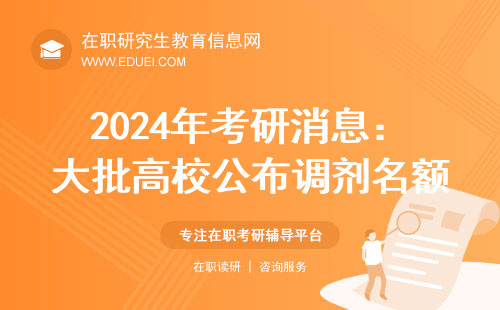 在职研究生教育信息网
WWW.EDUEI.COM

2024年考研消息：
大批高校公布调剂名额

专注在职考研辅导平台

在职读研 | 咨询服务